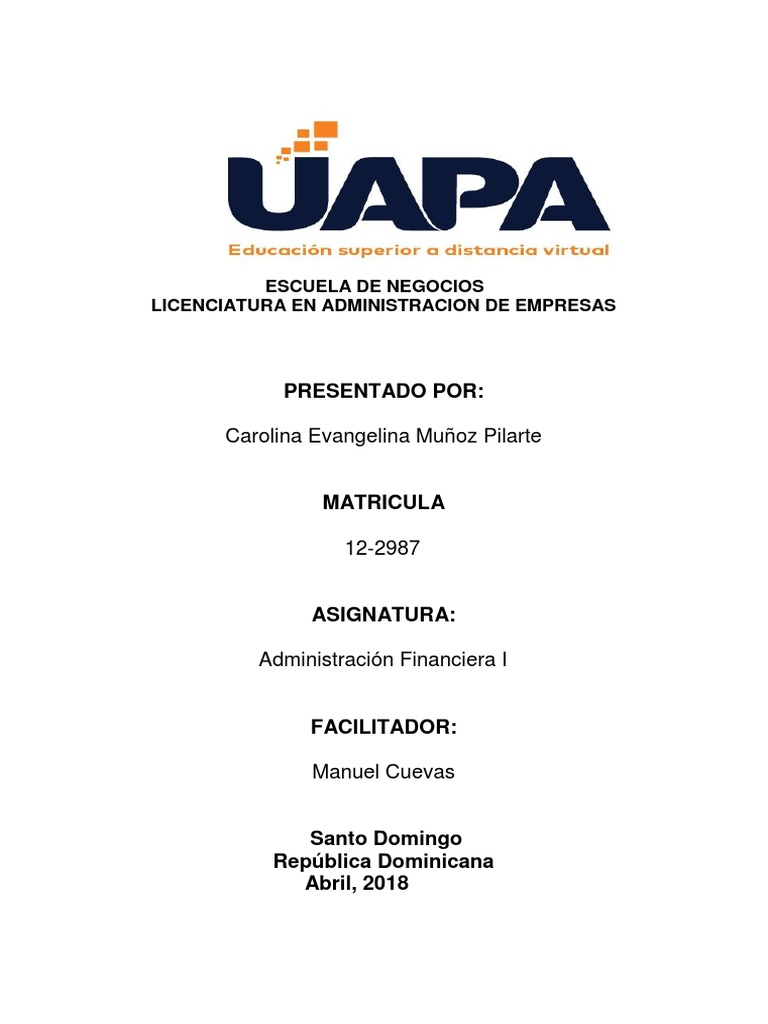 UAPA
Educación superior a distancia virtual

ESCUELA DE NEGOCIOS
LICENCIATURA EN ADMINISTRACION DE EMPRESAS

PRESENTADO POR:

Carolina Evangelina Muñoz Pilarte

MATRICULA

12-2987

ASIGNATURA:

Administración Financiera I

FACILITADOR:

Manuel Cuevas

Santo Domingo
República Dominicana
Abril, 2018